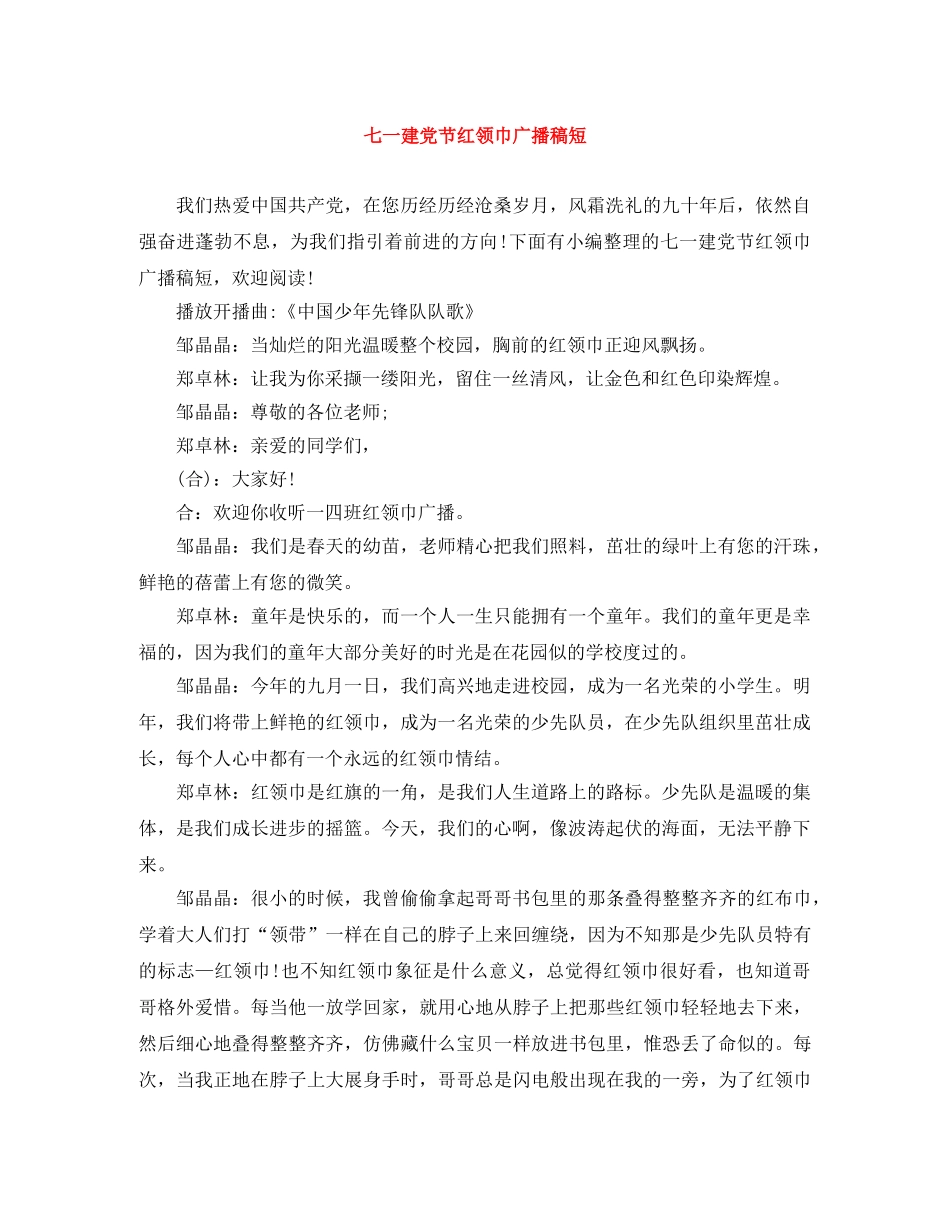 七一建党节红领巾广播稿短

我们热爱中国共产党，在您历经历经沧桑岁月，风霜洗礼的九十年后，依然自强奋进蓬勃不息，为我们指引着前进的方向!下面有小编整理的七一建党节红领巾广播稿短，欢迎阅读!

播放开播曲:《中国少年先锋队队歌》

邹晶晶：当灿烂的阳光温暖整个校园，胸前的红领巾正迎风飘扬。

郑卓林：让我为你采撷一缕阳光，留住一丝清风，让金色和红色印染辉煌。

邹晶晶：尊敬的各位老师;

郑卓林：亲爱的同学们，

(合)：大家好!

合：欢迎你收听一四班红领巾广播。

邹晶晶：我们是春天的幼苗，老师精心把我们照料，茁壮的绿叶上有您的汗珠，鲜艳的蓓蕾上有您的微笑。

郑卓林：童年是快乐的，而一个人一生只能拥有一个童年。我们的童年更是幸福的，因为我们的童年大部分美好的时光是在花园似的学校度过的。

邹晶晶：今年的九月一日，我们高兴地走进校园，成为一名光荣的小学生。明年，我们将带上鲜艳的红领巾，成为一名光荣的少先队员，在少先队组织里茁壮成长，每个人心中都有一个永远的红领巾情结。

郑卓林：红领巾是红旗的一角，是我们人生道路上的路标。少先队是温暖的集体，是我们成长进步的摇篮。今天，我们的心啊，像波涛起伏的海面，无法平静下来。

邹晶晶：很小的时候，我曾偷偷拿起哥哥书包里的那条叠得整整齐齐的红布巾，学着大人们打“领带”一样在自己的脖子上来回缠绕，因为不知那是少先队员特有的标志—红领巾!也不知红领巾象征是什么意义，总觉得红领巾很好看，也知道哥哥格外爱惜。每当他一放学回家，就用心地从脖子上把那些红领巾轻轻地去下来，然后细心地叠得整整齐齐，仿佛藏什么宝贝一样放进书包里，惟恐丢了命似的。每次，当我正地在脖子上大展身手时，哥哥总是闪电般出现在我的一旁，为了红领巾